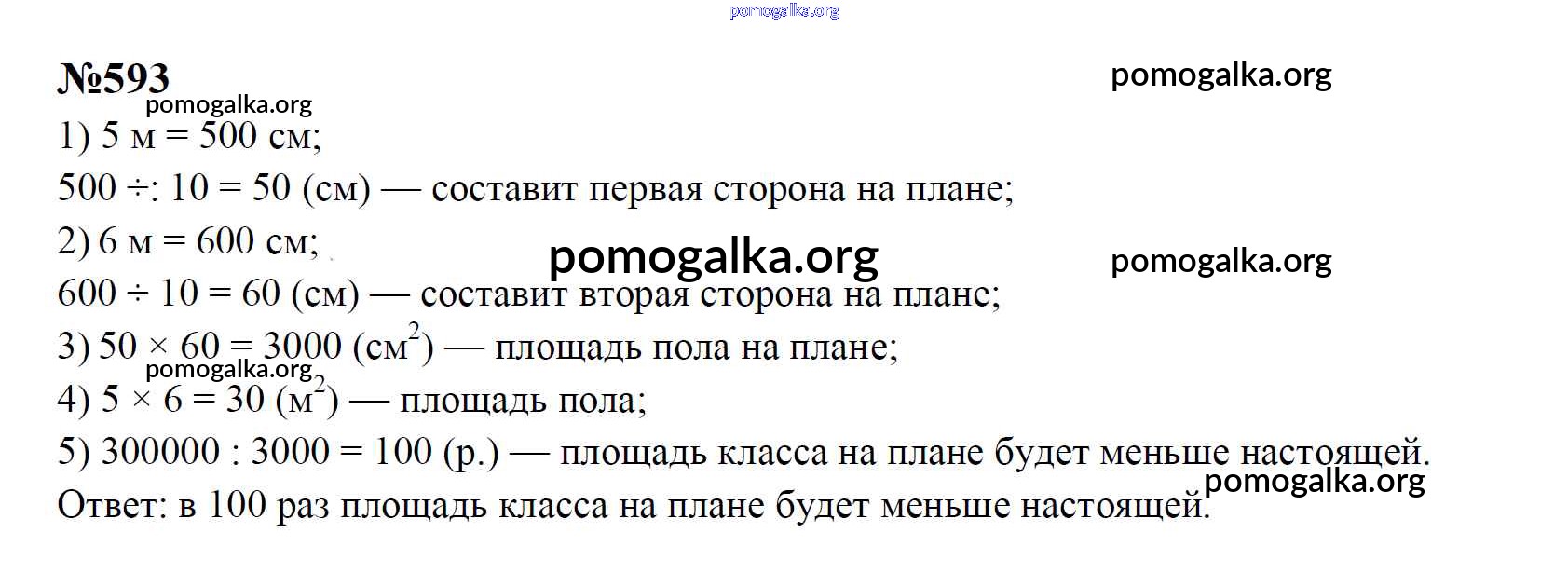 pomogalka.org

№593

pomogalka.org

pomogalka.org

1) 5 м = 500 см;

500 ÷: 10 = 50 (см) — составит первая сторона на плане;

2) 6 м = 600 см;

pomogalka.org

pomogalka.org

600 ÷ 10 = 60 (см) — составит вторая сторона на плане;

3) 50 × 60 = 3000 (см$^2$) — площадь пола на плане;

pomogalka.org

4) 5 × 6 = 30 (м$^2$) — площадь пола;

5) 300000 : 3000 = 100 (р.) — площадь класса на плане будет меньше настоящей.

pomogalka.org

Ответ: в 100 раз площадь класса на плане будет меньше настоящей.